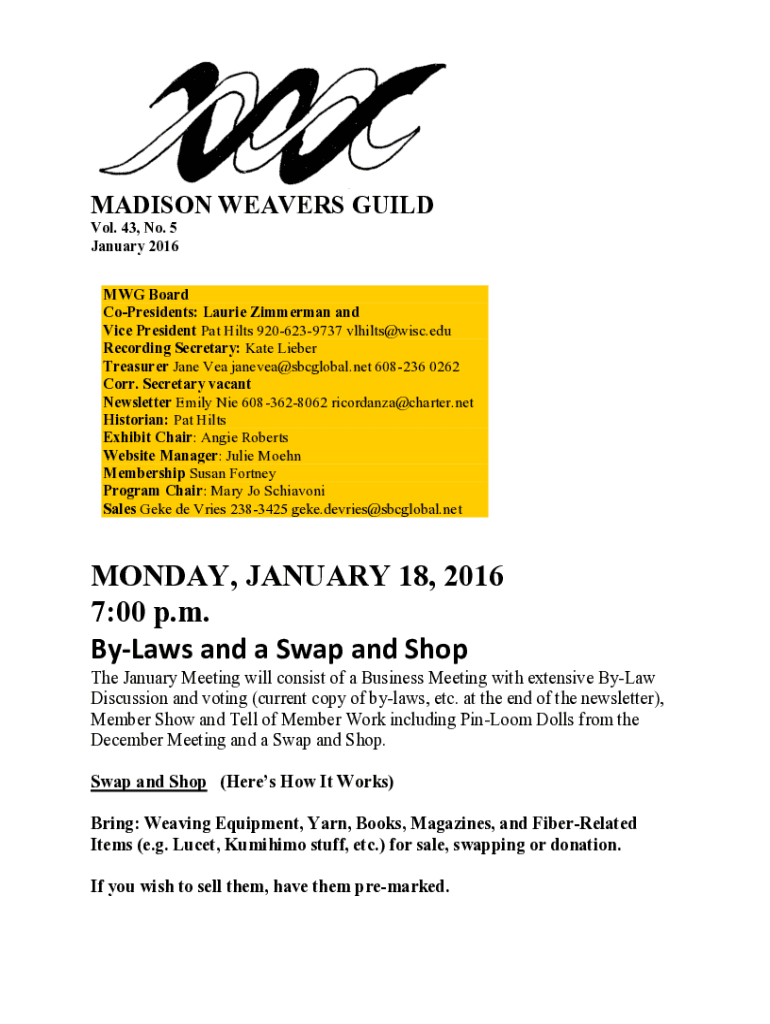 MADISON WEAVERS GUILD
Vol. 43, No. 5
January 2016

MWG Board
Co-Presidents: Laurie Zimmerman and
Vice President Pat Hilts 920-623-9737 vlhilts@wisc.edu
Recording Secretary: Kate Lieber
Treasurer Jane Vea janevea@sbcglobal.net 608-236 0262
Corr. Secretary vacant
Newsletter Emily Nie 608-362-8062 ricordanza@charter.net
Historian: Pat Hilts
Exhibit Chair: Angie Roberts
Website Manager: Julie Moehn
Membership Susan Fortney
Program Chair: Mary Jo Schiavoni
Sales Geke de Vries 238-3425 geke.devries@sbcglobal.net

MONDAY, JANUARY 18, 2016
7:00 p.m.
By-Laws and a Swap and Shop

The January Meeting will consist of a Business Meeting with extensive By-Law Discussion and voting (current copy of by-laws, etc. at the end of the newsletter), Member Show and Tell of Member Work including Pin-Loom Dolls from the December Meeting and a Swap and Shop.

Swap and Shop (Here's How It Works)

Bring: Weaving Equipment, Yarn, Books, Magazines, and Fiber-Related Items (e.g. Lucet, Kumihimo stuff, etc.) for sale, swapping or donation.

If you wish to sell them, have them pre-marked.